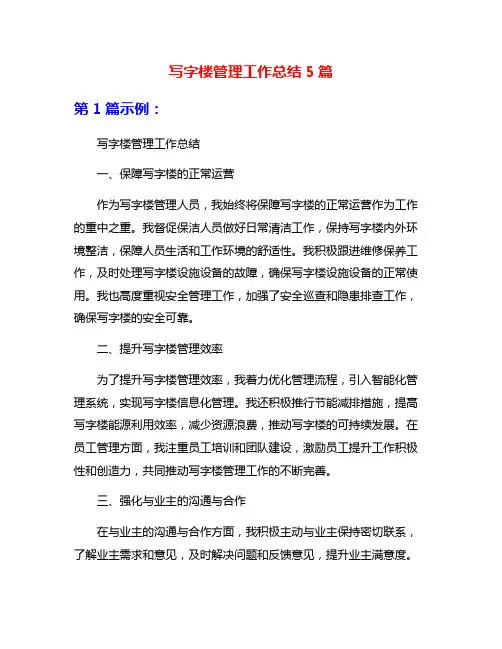 写字楼管理工作总结 5 篇

第 1 篇示例：

写字楼管理工作总结

一、保障写字楼的正常运营

作为写字楼管理人员，我始终将保障写字楼的正常运营作为工作的重中之重。我督促保洁人员做好日常清洁工作，保持写字楼内外环境整洁，保障人员生活和工作环境的舒适性。我积极跟进维修保养工作，及时处理写字楼设施设备的故障，确保写字楼设施设备的正常使用。我也高度重视安全管理工作，加强了安全巡查和隐患排查工作，确保写字楼的安全可靠。

二、提升写字楼管理效率

为了提升写字楼管理效率，我着力优化管理流程，引入智能化管理系统，实现写字楼信息化管理。我还积极推行节能减排措施，提高写字楼能源利用效率，减少资源浪费，推动写字楼的可持续发展。在员工管理方面，我注重员工培训和团队建设，激励员工提升工作积极性和创造力，共同推动写字楼管理工作的不断完善。

三、强化与业主的沟通与合作

在与业主的沟通与合作方面，我积极主动与业主保持密切联系，了解业主需求和意见，及时解决问题和反馈意见，提升业主满意度。